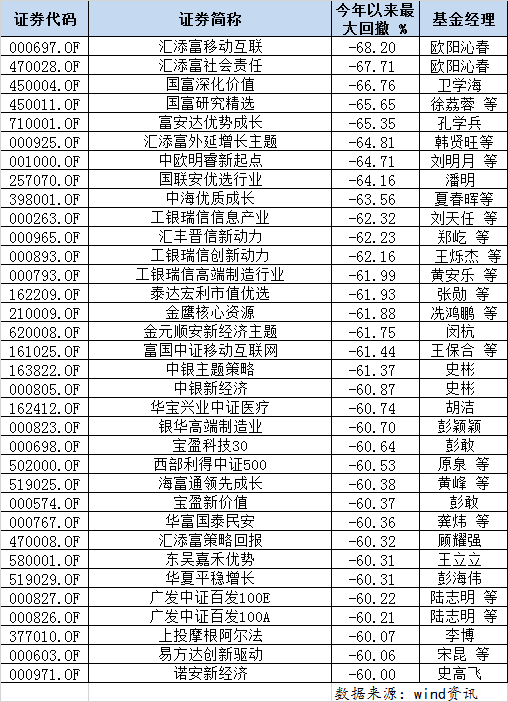 | 证券代码 | 证券简称 | 今年以来最大回撤 % | 基金经理 |
|---|---|---|---|
| 000697.OF | 汇添富移动互联 | -68.20 | 欧阳沁春 |
| 470028.OF | 汇添富社会责任 | -67.71 | 欧阳沁春 |
| 450004.OF | 国富深化价值 | -66.76 | 卫学海 |
| 450011.OF | 国富研究精选 | -65.65 | 徐荔蓉 等 |
| 710001.OF | 富安达优势成长 | -65.35 | 孔学兵 |
| 000925.OF | 汇添富外延增长主题 | -64.81 | 韩贤旺等 |
| 001000.OF | 中欧明睿新起点 | -64.71 | 刘明月 等 |
| 257070.OF | 国联安优选行业 | -64.16 | 潘明 |
| 398001.OF | 中海优质成长 | -63.56 | 夏春晖等 |
| 000263.OF | 工银瑞信信息产业 | -62.32 | 刘天任 等 |
| 000965.OF | 汇丰晋信新动力 | -62.23 | 郑屹 等 |
| 000893.OF | 工银瑞信创新动力 | -62.16 | 王烁杰 等 |
| 000793.OF | 工银瑞信高端制造行业 | -61.99 | 黄安乐 等 |
| 162209.OF | 泰达宏利市值优选 | -61.93 | 张勋 等 |
| 210009.OF | 金鹰核心资源 | -61.88 | 冼鸿鹏 等 |
| 620008.OF | 金元顺安新经济主题 | -61.75 | 闵杭 |
| 161025.OF | 富国中证移动互联网 | -61.44 | 王保合 等 |
| 163822.OF | 中银主题策略 | -61.37 | 史彬 |
| 000805.OF | 中银新经济 | -60.87 | 史彬 |
| 162412.OF | 华宝兴业中证医疗 | -60.74 | 胡洁 |
| 000823.OF | 银华高端制造业 | -60.70 | 彭颖颖 |
| 000698.OF | 宝盈科技30 | -60.64 | 彭敢 |
| 502000.OF | 西部利得中证500 | -60.53 | 原泉 等 |
| 519025.OF | 海富通领先成长 | -60.38 | 黄峰 等 |
| 000574.OF | 宝盈新价值 | -60.37 | 彭敢 |
| 000767.OF | 华富国泰民安 | -60.36 | 龚炜 等 |
| 470008.OF | 汇添富策略回报 | -60.32 | 顾耀强 |
| 580001.OF | 东吴嘉禾优势 | -60.31 | 王立立 |
| 519029.OF | 华夏平稳增长 | -60.31 | 彭海伟 |
| 000827.OF | 广发中证百发100E | -60.22 | 陆志明 等 |
| 000826.OF | 广发中证百发100A | -60.21 | 陆志明 等 |
| 377010.OF | 上投摩根阿尔法 | -60.07 | 李博 |
| 000603.OF | 易方达创新驱动 | -60.06 | 宋昆 等 |
| 000971.OF | 诺安新经济 | -60.00 | 史高飞 |

数据来源：wind资讯